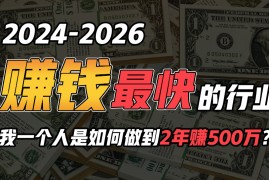 2024-2026

赚钱最快的行业

我一个人是如何做到2年赚500万？